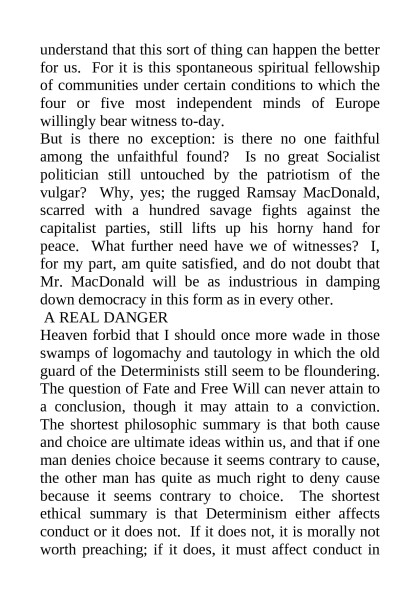 understand that this sort of thing can happen the better for us. For it is this spontaneous spiritual fellowship of communities under certain conditions to which the four or five most independent minds of Europe willingly bear witness to-day.
But is there no exception: is there no one faithful among the unfaithful found? Is no great Socialist politician still untouched by the patriotism of the vulgar? Why, yes; the rugged Ramsay MacDonald, scarred with a hundred savage fights against the capitalist parties, still lifts up his horny hand for peace. What further need have we of witnesses? I, for my part, am quite satisfied, and do not doubt that Mr. MacDonald will be as industrious in damping down democracy in this form as in every other.
A REAL DANGER
Heaven forbid that I should once more wade in those swamps of logomachy and tautology in which the old guard of the Determinists still seem to be floundering. The question of Fate and Free Will can never attain to a conclusion, though it may attain to a conviction. The shortest philosophic summary is that both cause and choice are ultimate ideas within us, and that if one man denies choice because it seems contrary to cause, the other man has quite as much right to deny cause because it seems contrary to choice. The shortest ethical summary is that Determinism either affects conduct or it does not. If it does not, it is morally not worth preaching; if it does, it must affect conduct in